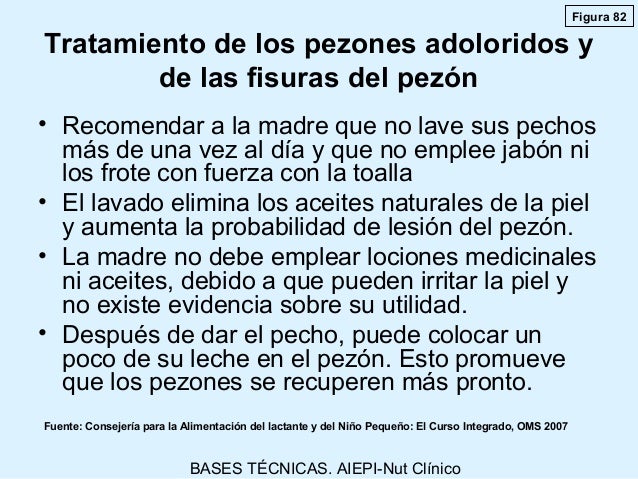 Figura 82

Tratamiento de los pezones adoloridos y de las fisuras del pezón

• Recomendar a la madre que no lave sus pechos más de una vez al día y que no emplee jabón ni los frote con fuerza con la toalla
• El lavado elimina los aceites naturales de la piel y aumenta la probabilidad de lesión del pezón.
• La madre no debe emplear lociones medicinales ni aceites, debido a que pueden irritar la piel y no existe evidencia sobre su utilidad.
• Después de dar el pecho, puede colocar un poco de su leche en el pezón. Esto promueve que los pezones se recuperen más pronto.

Fuente: Consejería para la Alimentación del lactante y del Niño Pequeño: El Curso Integrado, OMS 2007

BASES TÉCNICAS. AIEPI-Nut Clínico